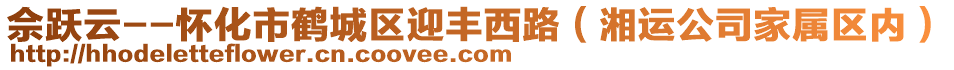 佘跃云--怀化市鹤城区迎丰西路（湘运公司家属区内）
http://hhodeletteflower.cn.coovee.com